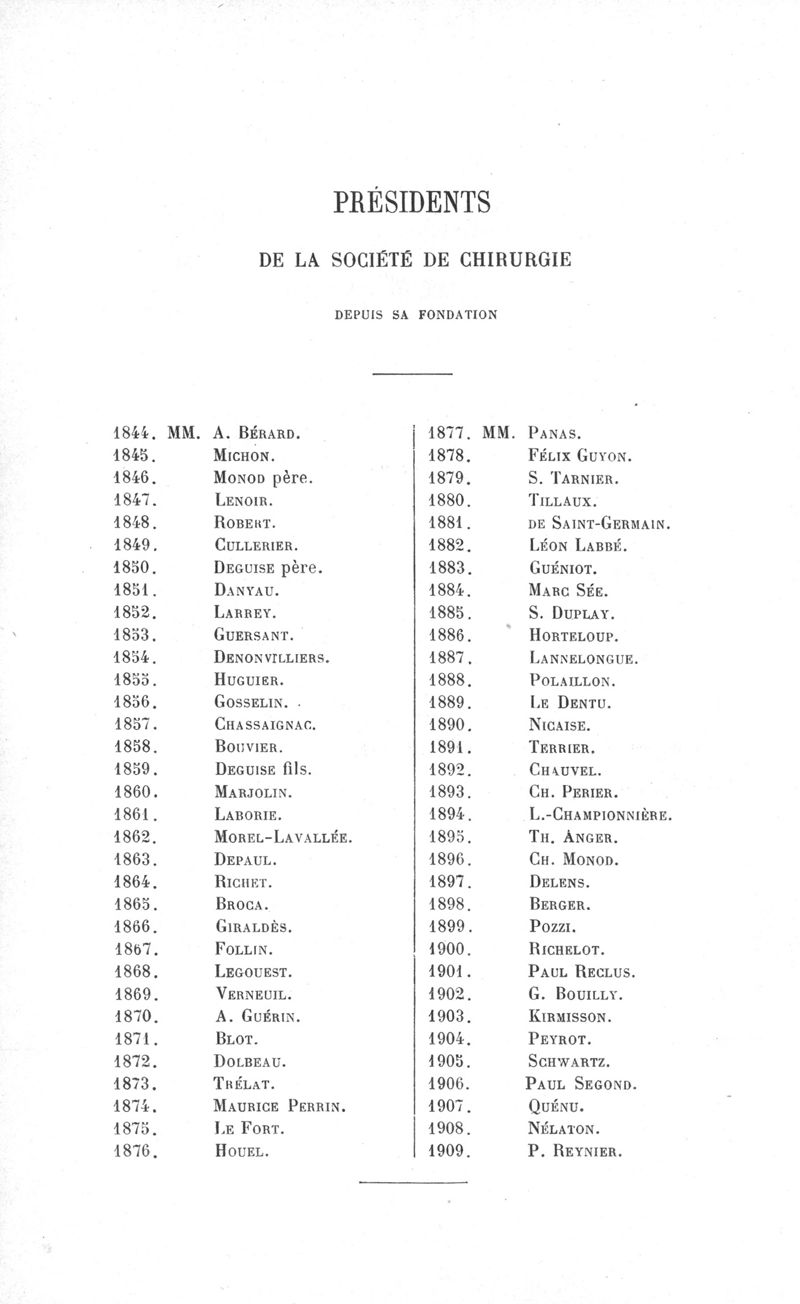 PRÉSIDENTS

DE LA SOCIÉTÉ DE CHIRURGIE

DEPUIS SA FONDATION

1844. MM. A. Bérard.
1845. Michon.
1846. Monod père.
1847. Lenoir.
1848. Robert.
1849. Cullerier.
1850. Deguise père.
1851. Danyau.
1852. Larrey.
1853. Guersant.
1854. Denonvilliers.
1855. Huguier.
1856. Gosselin.
1857. Chassaignac.
1858. Bouvier.
1859. Deguise fils.
1860. Marjolin.
1861. Laborie.
1862. Morel-Lavallée.
1863. Depaul.
1864. Richet.
1865. Broca.
1866. Giraldès.
1867. Follin.
1868. Legouest.
1869. Verneuil.
1870. A. Guérin.
1871. Blot.
1872. Dolbeau.
1873. Trélat.
1874. Maurice Perrin.
1875. Le Fort.
1876. Houel.

1877. MM. Panas.
1878. Félix Guyon.
1879. S. Tarnier.
1880. Tillaux.
1881. de Saint-Germain.
1882. Léon Labbé.
1883. Guéniot.
1884. Marc Sée.
1885. S. Duplay.
1886. Horteloup.
1887. Lannelongue.
1888. Polaillon.
1889. Le Dentu.
1890. Nicaise.
1891. Terrier.
1892. Chauvel.
1893. Ch. Perier.
1894. L.-Championnière.
1895. Th. Anger.
1896. Ch. Monod.
1897. Delens.
1898. Berger.
1899. Pozzi.
1900. Richelot.
1901. Paul Reclus.
1902. G. Bouilly.
1903. Kirmisson.
1904. Peyrot.
1905. Schwartz.
1906. Paul Segond.
1907. Quénu.
1908. Nélaton.
1909. P. Reynier.